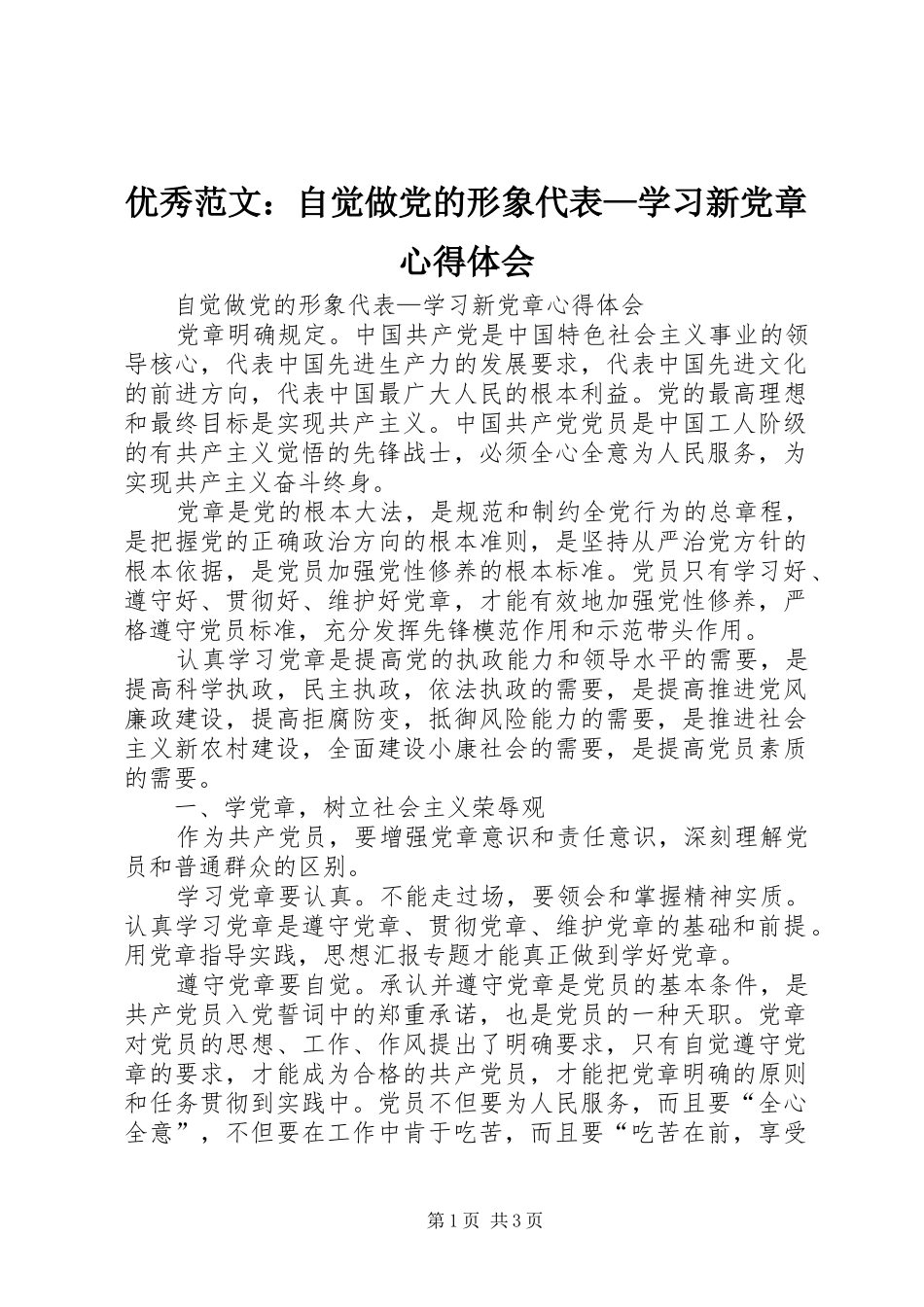 优秀范文：自觉做党的形象代表—学习新党章心得体会

自觉做党的形象代表—学习新党章心得体会

党章明确规定。中国共产党是中国特色社会主义事业的领导核心，代表中国先进生产力的发展要求，代表中国先进文化的前进方向，代表中国最广大人民的根本利益。党的最高理想和最终目标是实现共产主义。中国共产党党员是中国工人阶级的有共产主义觉悟的先锋战士，必须全心全意为人民服务，为实现共产主义奋斗终身。

党章是党的根本大法，是规范和制约全党行为的总章程，是把握党的正确政治方向的根本准则，是坚持从严治党方针的根本依据，是党员加强党性修养的根本标准。党员只有学习好、遵守好、贯彻好、维护好党章，才能有效地加强党性修养，严格遵守党员标准，充分发挥先锋模范作用和示范带头作用。

认真学习党章是提高党的执政能力和领导水平的需要，是提高科学执政，民主执政，依法执政的需要，是提高推进党风廉政建设，提高拒腐防变，抵御风险能力的需要，是推进社会主义新农村建设，全面建设小康社会的需要，是提高党员素质的需要。

一、学党章，树立社会主义荣辱观

作为共产党员，要增强党章意识和责任意识，深刻理解党员和普通群众的区别。

学习党章要认真。不能走过场，要领会和掌握精神实质。认真学习党章是遵守党章、贯彻党章、维护党章的基础和前提。用党章指导实践，思想汇报专题才能真正做到学好党章。

遵守党章要自觉。承认并遵守党章是党员的基本条件，是共产党员入党誓词中的郑重承诺，也是党员的一种天职。党章对党员的思想、工作、作风提出了明确要求，只有自觉遵守党章的要求，才能成为合格的共产党员，才能把党章明确的原则和任务贯彻到实践中。党员不但要为人民服务，而且要“全心全意”，不但要在工作中肯于吃苦，而且要“吃苦在前，享受

第1页 共3页